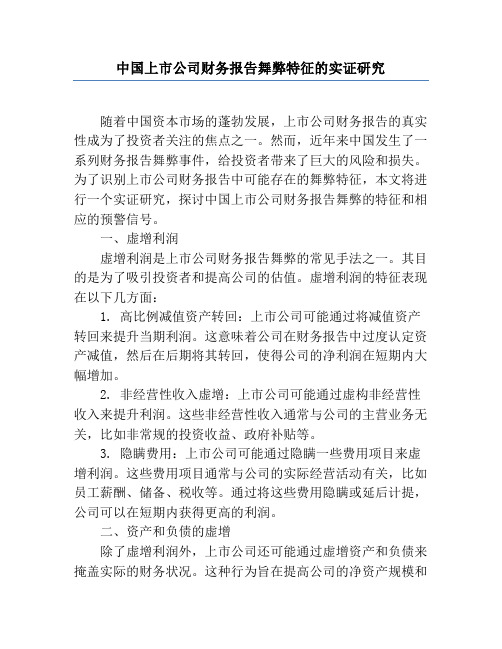 中国上市公司财务报告舞弊特征的实证研究

随着中国资本市场的蓬勃发展，上市公司财务报告的真实性成为了投资者关注的焦点之一。然而，近年来中国发生了一系列财务报告舞弊事件，给投资者带来了巨大的风险和损失。为了识别上市公司财务报告中可能存在的舞弊特征，本文将进行一个实证研究，探讨中国上市公司财务报告舞弊的特征和相应的预警信号。

一、虚增利润

虚增利润是上市公司财务报告舞弊的常见手法之一。其目的是为了吸引投资者和提高公司的估值。虚增利润的特征表现在以下几方面：

1. 高比例减值资产转回：上市公司可能通过将减值资产转回来提升当期利润。这意味着公司在财务报告中过度认定资产减值，然后在后期将其转回，使得公司的净利润在短期内大幅增加。

2. 非经营性收入虚增：上市公司可能通过虚构非经营性收入来提升利润。这些非经营性收入通常与公司的主营业务无关，比如非常规的投资收益、政府补贴等。

3. 隐瞒费用：上市公司可能通过隐瞒一些费用项目来虚增利润。这些费用项目通常与公司的实际经营活动有关，比如员工薪酬、储备、税收等。通过将这些费用隐瞒或延后计提，公司可以在短期内获得更高的利润。

二、资产和负债的虚增

除了虚增利润外，上市公司还可能通过虚增资产和负债来掩盖实际的财务状况。这种行为旨在提高公司的净资产规模和